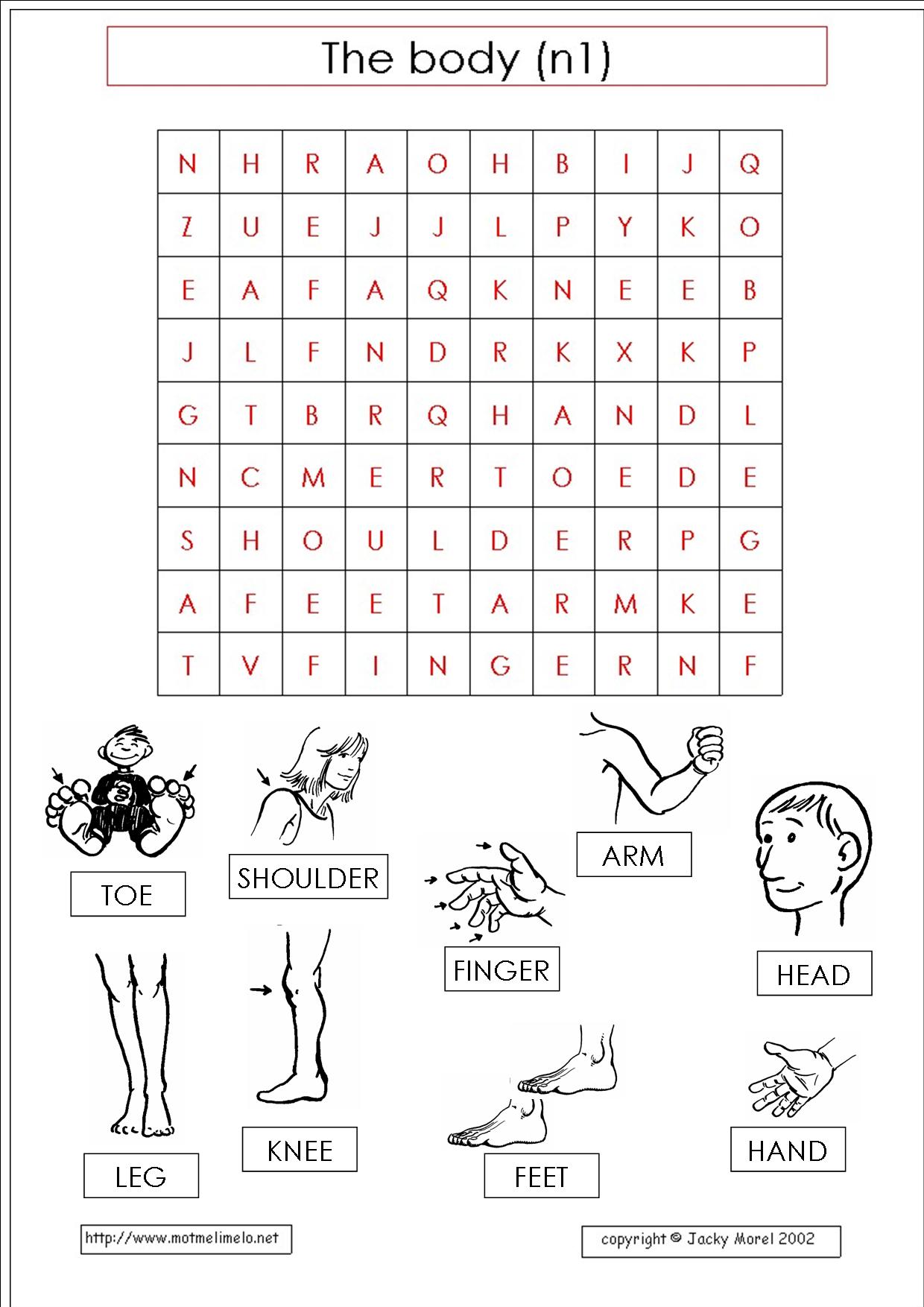 The body (n1)

| N | H | R | A | O | H | B | I | J | Q |
|---|---|---|---|---|---|---|---|---|---|
| Z | U | E | J | J | L | P | Y | K | O |
| E | A | F | A | Q | K | N | E | E | B |
| J | L | F | N | D | R | K | X | K | P |
| G | T | B | R | Q | H | A | N | D | L |
| N | C | M | E | R | T | O | E | D | E |
| S | H | O | U | L | D | E | R | P | G |
| A | F | E | E | T | A | R | M | K | E |
| T | V | F | I | N | G | E | R | N | F |

TOE

SHOULDER

ARM

FINGER

HEAD

LEG

KNEE

FEET

HAND

http://www.motmelimelo.net

copyright © Jacky Morel 2002